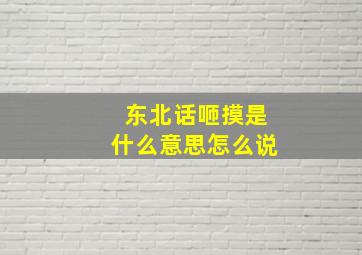 东北话咂摸是
什么意思怎么说